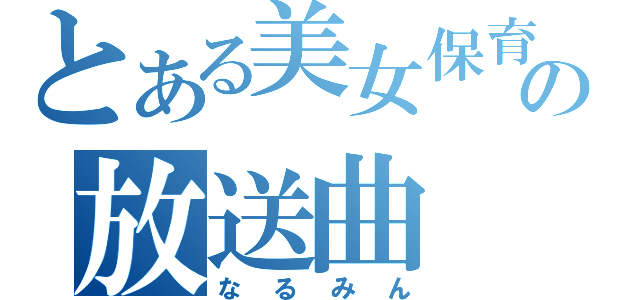 とある美女保育の
放送曲
なるみん